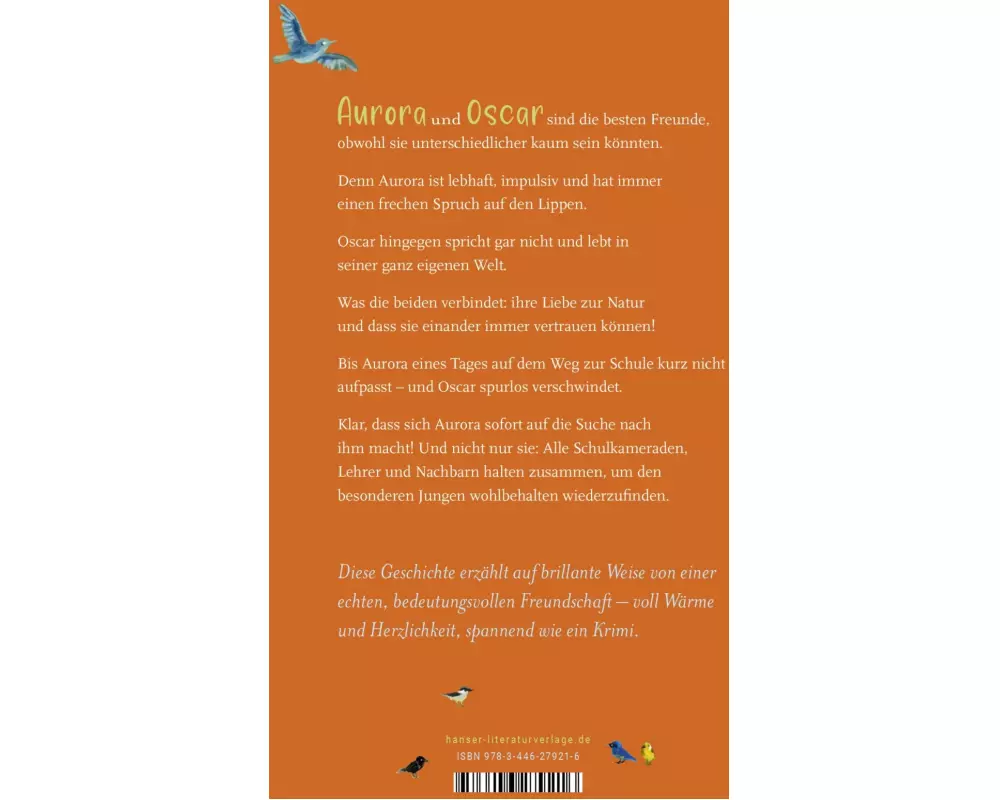 Aurora und Oscar sind die besten Freunde, obwohl sie unterschiedlicher kaum sein könnten.

Denn Aurora ist lebhaft, impulsiv und hat immer einen frechen Spruch auf den Lippen.

Oscar hingegen spricht gar nicht und lebt in seiner ganz eigenen Welt.

Was die beiden verbindet: ihre Liebe zur Natur und dass sie einander immer vertrauen können!

Bis Aurora eines Tages auf dem Weg zur Schule kurz nicht aufpasst – und Oscar spurlos verschwindet.

Klar, dass sich Aurora sofort auf die Suche nach ihm macht! Und nicht nur sie: Alle Schulkameraden, Lehrer und Nachbarn halten zusammen, um den besonderen Jungen wohlbehalten wiederzufinden.

Diese Geschichte erzählt auf brillante Weise von einer echten, bedeutungsvollen Freundschaft — voll Wärme und Herzlichkeit, spannend wie ein Krimi.

hanser-literaturverlage.de
ISBN 978-3-446-27921-6